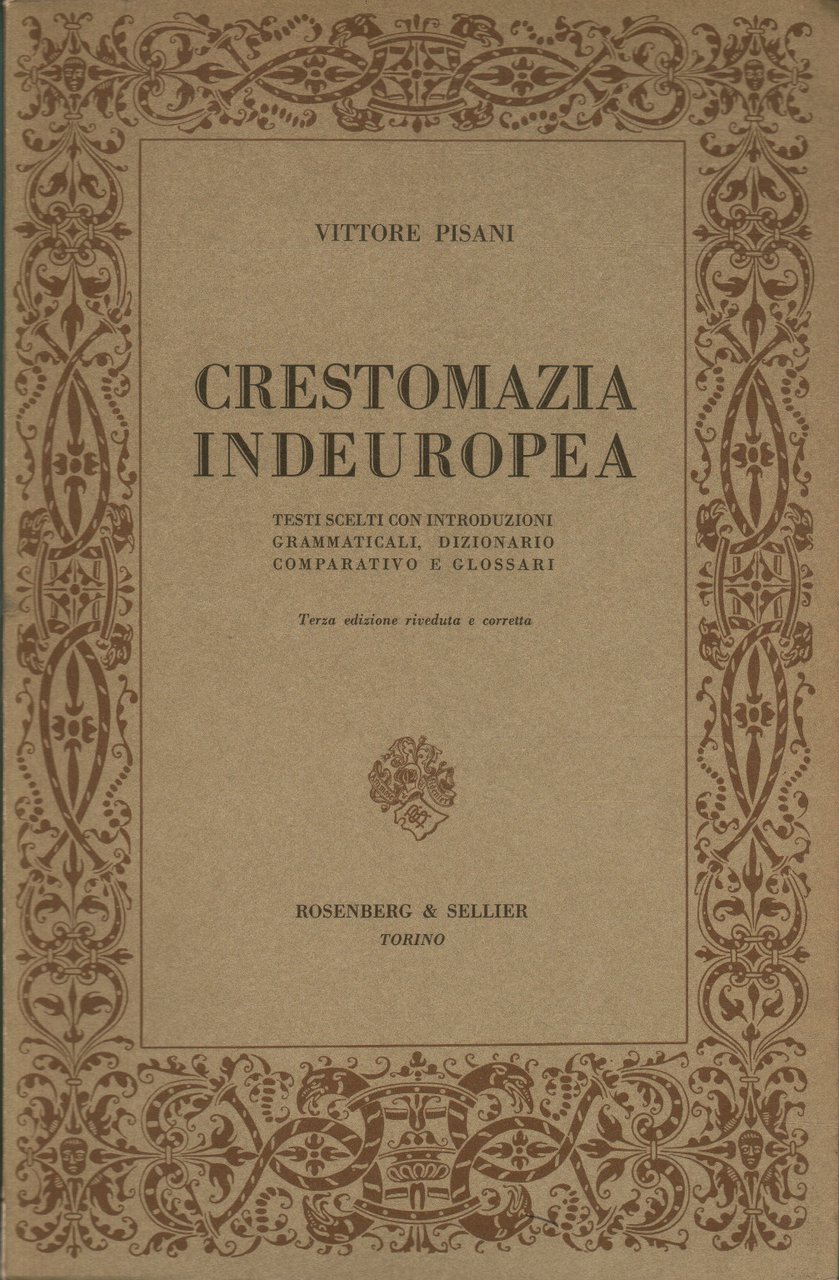 VITTORE PISANI

CRESTOMAZIA INDEUROPEA

TESTI SCELTI CON INTRODUZIONI GRAMMATICALI, DIZIONARIO COMPARATIVO E GLOSSARI

Terza edizione riveduta e corretta

ROSENBERG & SELLIER
TORINO